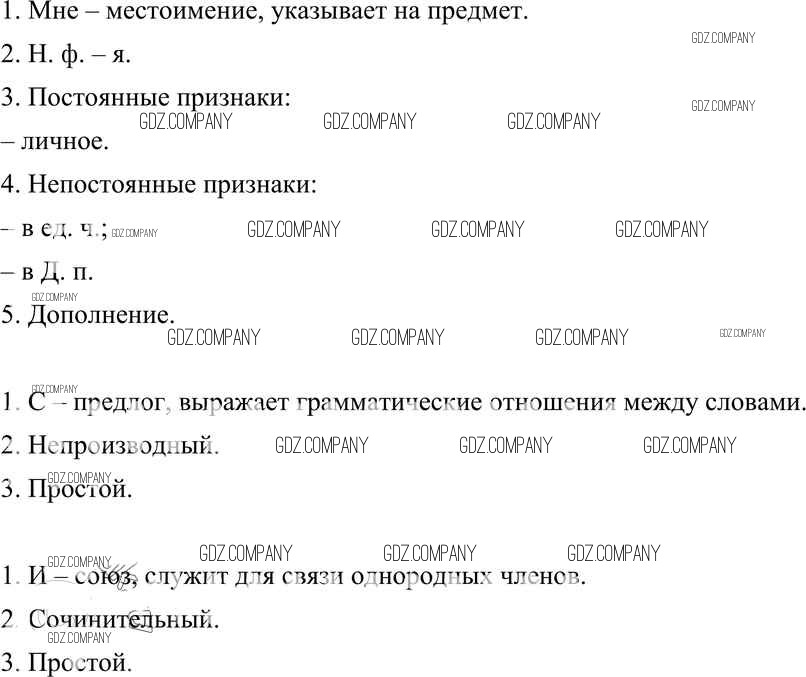 1. Мне – местоимение, указывает на предмет.

GDZ.COMPANY

2. Н. ф. – я.

3. Постоянные признаки:

GDZ.COMPANY

GDZ.COMPANY GDZ.COMPANY GDZ.COMPANY

– личное.

4. Непостоянные признаки:

– в ед. ч.; GDZ.COMPANY GDZ.COMPANY GDZ.COMPANY GDZ.COMPANY

– в Д. п.

GDZ.COMPANY

5. Дополнение.

GDZ.COMPANY GDZ.COMPANY GDZ.COMPANY GDZ.COMPANY

GDZ.COMPANY

1. С – предлог, выражает грамматические отношения между словами.

2. Непроизводный. GDZ.COMPANY GDZ.COMPANY GDZ.COMPANY

GDZ.COMPANY

3. Простой.

GDZ.COMPANY GDZ.COMPANY GDZ.COMPANY

GDZ.COMPANY

1. И – союз, служит для связи однородных членов.

2. Сочинительный.

GDZ.COMPANY

3. Простой.